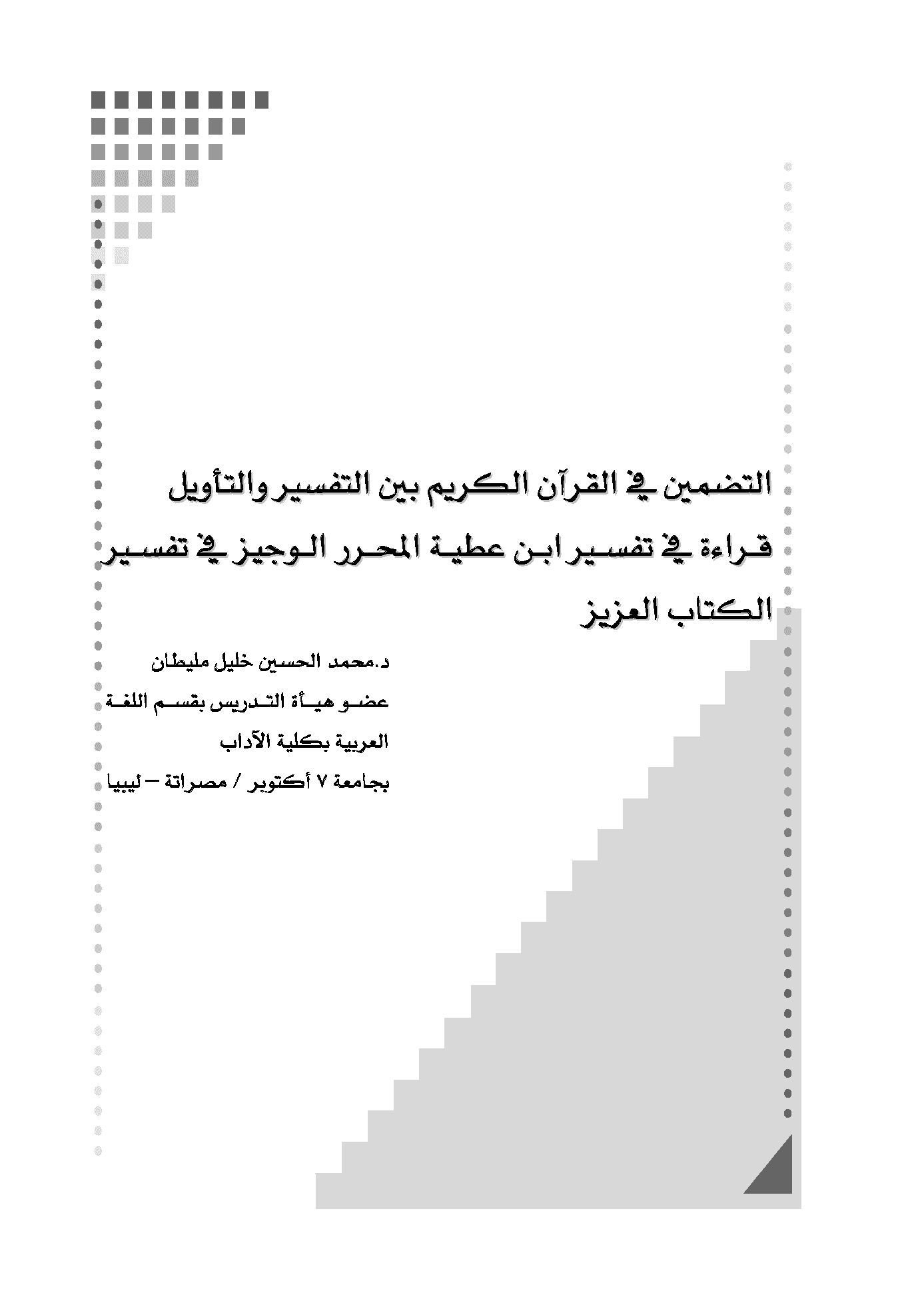 التضمين في القرآن الكريم بين التفسير والتأويل قراءة في تفسير ابن عطية المحرر الوجيز في تفسير الكتاب العزيز

د.محمد الحسين خليل مليطان

عضو هيأة التدريس بقسم اللغة العربية بكلية الآداب

بجامعة ٧ أكتوبر / مصراتة – ليبيا